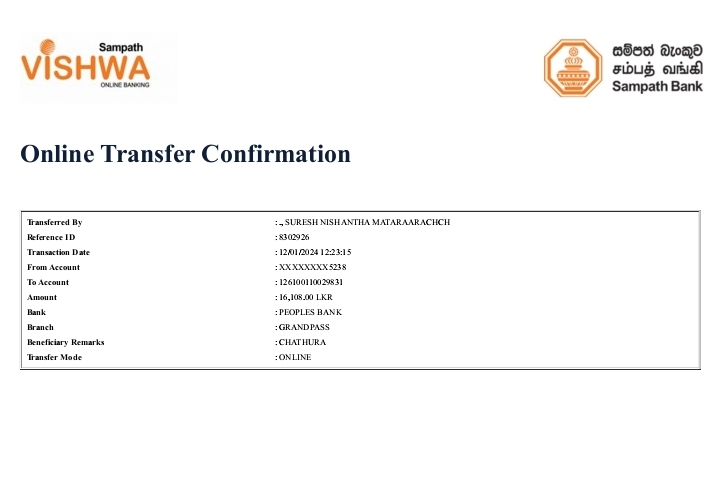 Sampath
VISHWA
ONLINE BANKING

සම්පත් බැංකුව
சம்பத் வங்கி
Sampath Bank

Online Transfer Confirmation

Transferred By
: ., SURESH NISHANTHA MATARAARACHCH
Reference ID
: 8302926
Transaction Date
: 12/01/2024 12:23:15
From Account
: XXXXXXXX5238
To Account
: 126100110029831
Amount
: 16,108.00 LKR
Bank
: PEOPLES BANK
Branch
: GRANDPASS
Beneficiary Remarks
: CHATHURA
Transfer Mode
: ONLINE